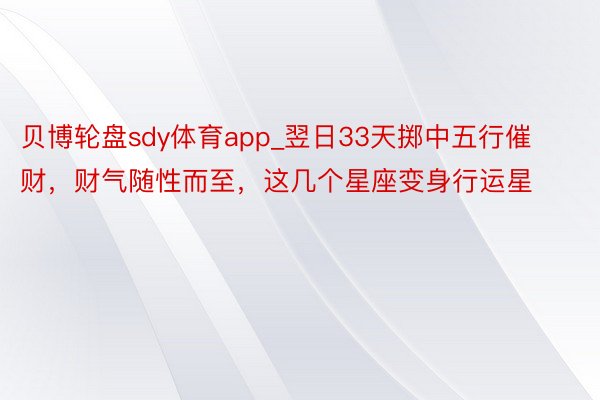 贝博轮盘sdy体育app_翌日33天掷中五行催财，财气随性而至，这几个星座变身行运星